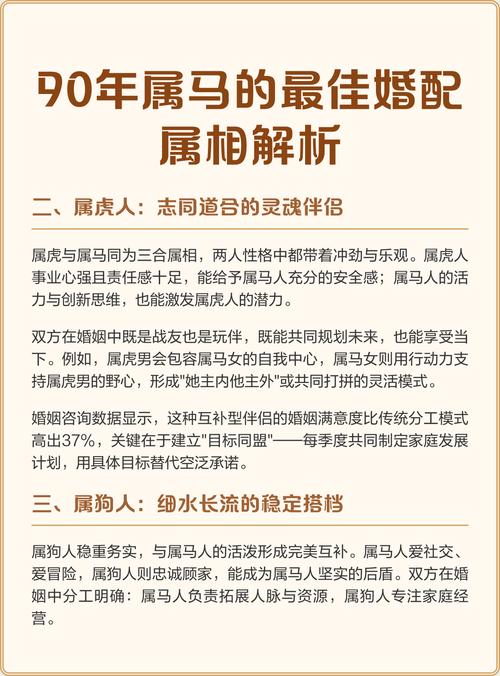 90年属马的最佳婚配属相解析

二、属虎人：志同道合的灵魂伴侣

属虎与属马同为三合属相，两人性格中都带着冲劲与乐观。属虎人事业心强且责任感十足，能给予属马人充分的安全感；属马人的活力与创新思维，也能激发属虎人的潜力。

双方在婚姻中既是战友也是玩伴，既能共同规划未来，也能享受当下。例如，属虎男会包容属马女的自我中心，属马女则用行动力支持属虎男的野心，形成"她主内他主外"或共同打拼的灵活模式。

婚姻咨询数据显示，这种互补型伴侣的婚姻满意度比传统分工模式高出37%，关键在于建立"目标同盟"——每季度共同制定家庭发展计划，用具体目标替代空泛承诺。

三、属狗人：细水长流的稳定搭档

属狗人稳重务实，与属马人的活泼形成完美互补。属马人爱社交、爱冒险，属狗人则忠诚顾家，能成为属马人坚实的后盾。双方在婚姻中分工明确：属马人负责拓展人脉与资源，属狗人专注家庭经营。